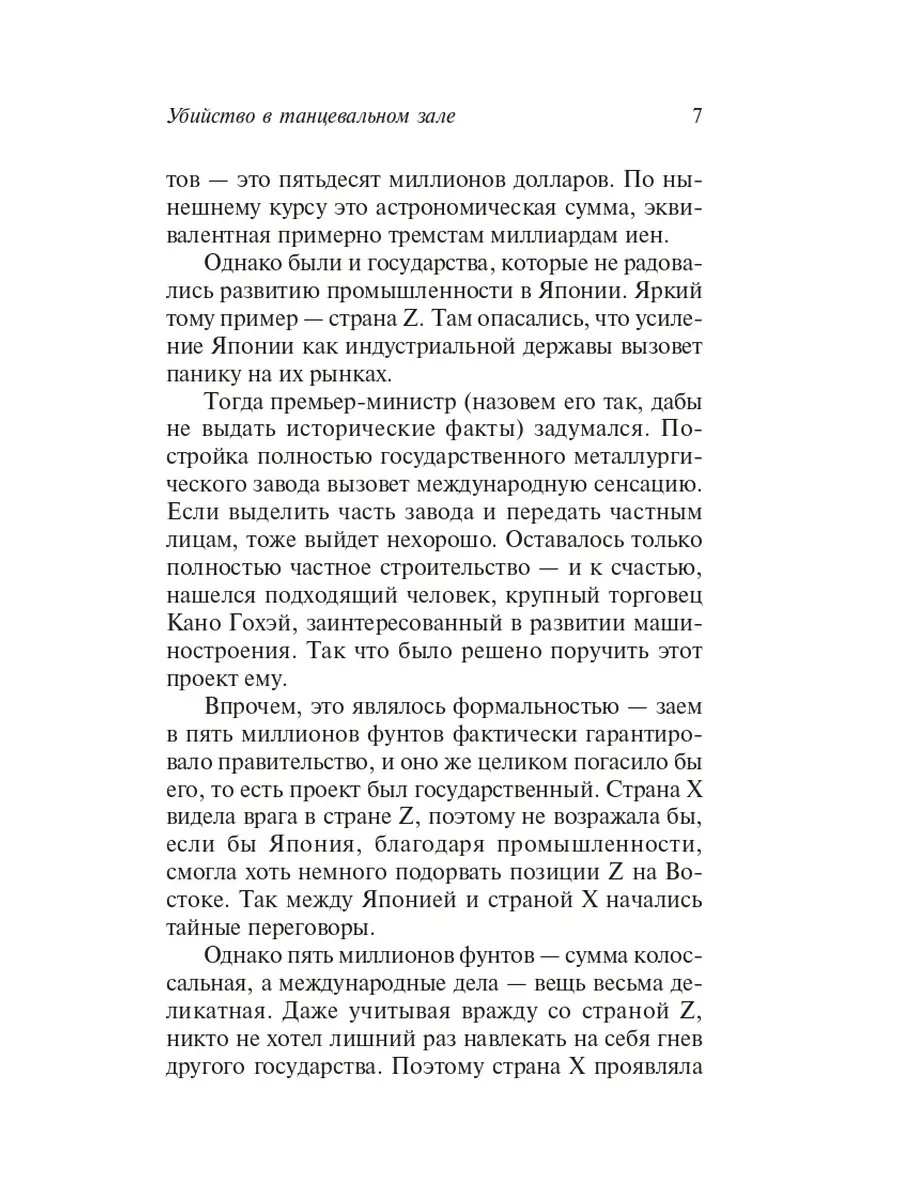 Убийство в танцевальном зале 7

тов — это пятьдесят миллионов долларов. По нынешнему курсу это астрономическая сумма, эквивалентная примерно тремстам миллиардам иен.

Однако были и государства, которые не радовались развитию промышленности в Японии. Яркий тому пример — страна Z. Там опасались, что усиление Японии как индустриальной державы вызовет панику на их рынках.

Тогда премьер-министр (назовем его так, дабы не выдать исторические факты) задумался. Постройка полностью государственного металлургического завода вызовет международную сенсацию. Если выделить часть завода и передать частным лицам, тоже выйдет нехорошо. Оставалось только полностью частное строительство — и к счастью, нашелся подходящий человек, крупный торговец Кано Гохэй, заинтересованный в развитии машиностроения. Так что было решено поручить этот проект ему.

Впрочем, это являлось формальностью — заем в пять миллионов фунтов фактически гарантировало правительство, и оно же целиком погасило бы его, то есть проект был государственный. Страна X видела врага в стране Z, поэтому не возражала бы, если бы Япония, благодаря промышленности, смогла хоть немного подорвать позиции Z на Востоке. Так между Японией и страной X начались тайные переговоры.

Однако пять миллионов фунтов — сумма колоссальная, а международные дела — вещь весьма деликатная. Даже учитывая вражду со страной Z, никто не хотел лишний раз навлекать на себя гнев другого государства. Поэтому страна X проявляла